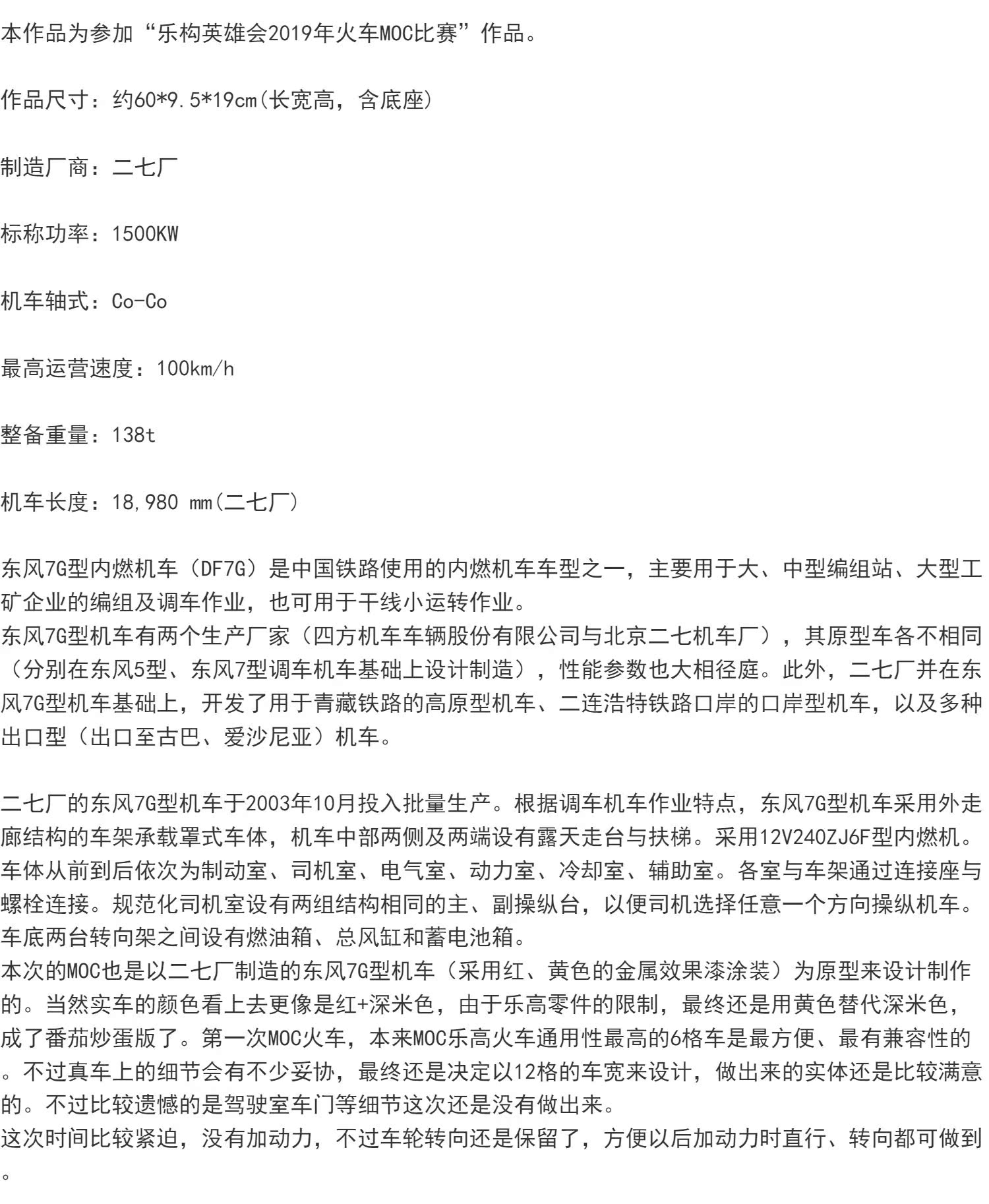 本作品为参加“乐构英雄会2019年火车MOC比赛”作品。

作品尺寸：约60*9.5*19cm(长宽高，含底座)

制造厂商：二七厂

标称功率：1500KW

机车轴式：Co-Co

最高运营速度：100km/h

整备重量：138t

机车长度：18,980 mm(二七厂)

东风7G型内燃机车（DF7G）是中国铁路使用的内燃机车车型之一，主要用于大、中型编组站、大型工矿企业的编组及调车作业，也可用于干线小运转作业。
东风7G型机车有两个生产厂家（四方机车车辆股份有限公司与北京二七机车厂），其原型车各不相同（分别在东风5型、东风7型调车机车基础上设计制造），性能参数也大相径庭。此外，二七厂并在东风7G型机车基础上，开发了用于青藏铁路的高原型机车、二连浩特铁路口岸的口岸型机车，以及多种出口型（出口至古巴、爱沙尼亚）机车。

二七厂的东风7G型机车于2003年10月投入批量生产。根据调车机车作业特点，东风7G型机车采用外走廊结构的车架承载罩式车体，机车中部两侧及两端设有露天走台与扶梯。采用12V240ZJ6F型内燃机。车体从前到后依次为制动室、司机室、电气室、动力室、冷却室、辅助室。各室与车架通过连接座与螺栓连接。规范化司机室设有两组结构相同的主、副操纵台，以便司机选择任意一个方向操纵机车。车底两台转向架之间设有燃油箱、总风缸和蓄电池箱。
本次的MOC也是以二七厂制造的东风7G型机车（采用红、黄色的金属效果漆涂装）为原型来设计制作的。当然实车的颜色看上去更像是红+深米色，由于乐高零件的限制，最终还是用黄色替代深米色，成了番茄炒蛋版了。第一次MOC火车，本来MOC乐高火车通用性最高的6格车是最方便、最有兼容性的。不过真车上的细节会有不少妥协，最终还是决定以12格的车宽来设计，做出来的实体还是比较满意的。不过比较遗憾的是驾驶室车门等细节这次还是没有做出来。
这次时间比较紧迫，没有加动力，不过车轮转向还是保留了，方便以后加动力时直行、转向都可做到。